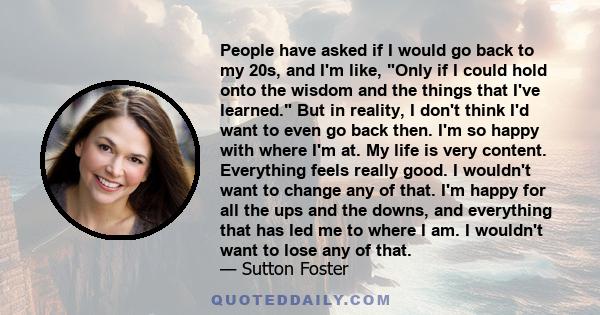 People have asked if I would go back to my 20s, and I'm like, "Only if I could hold onto the wisdom and the things that I've learned." But in reality, I don't think I'd want to even go back then. I'm so happy with where I'm at. My life is very content. Everything feels really good. I wouldn't want to change any of that. I'm happy for all the ups and the downs, and everything that has led me to where I am. I wouldn't want to lose any of that.
— Sutton Foster

QUOTEDDAILY.COM